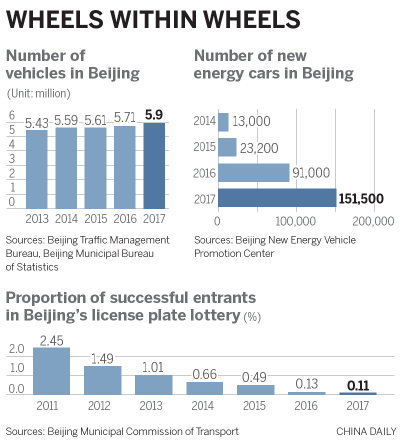 WHEELS WITHIN WHEELS

Number of vehicles in Beijing
(Unit: million)

6
5
4
3
2
1
0

5.43 5.59 5.61 5.71 5.9

2013 2014 2015 2016 2017

Sources: Beijing Traffic Management Bureau, Beijing Municipal Bureau of Statistics

Number of new energy cars in Beijing

2014 13,000
2015 23,200
2016 91,000
2017 151,500

0 100,000 200,000

Sources: Beijing New Energy Vehicle Promotion Center

Proportion of successful entrants in Beijing's license plate lottery (%)

2.0
1.0
0.0

2.45 1.49 1.01 0.66 0.49 0.13 0.11

2011 2012 2013 2014 2015 2016 2017

Sources: Beijing Municipal Commission of Transport

CHINA DAILY